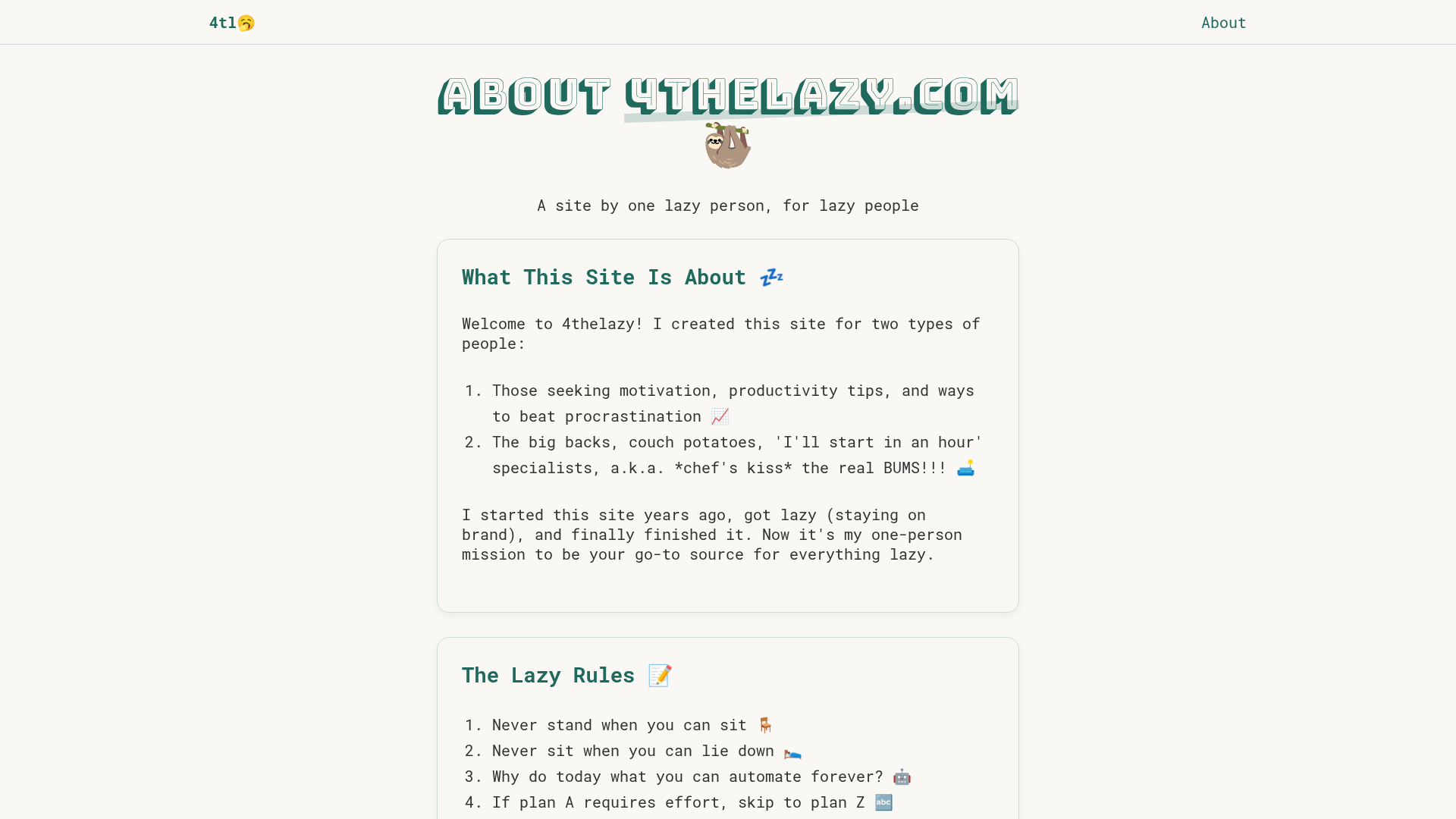 4tl🥱

About

ABOUT 4THELAZY.COM

🦥

A site by one lazy person, for lazy people

What This Site Is About 💤

Welcome to 4thelazy! I created this site for two types of people:

1. Those seeking motivation, productivity tips, and ways to beat procrastination 📈
2. The big backs, couch potatoes, 'I'll start in an hour' specialists, a.k.a. *chef's kiss* the real BUMS!!! 🛋️

I started this site years ago, got lazy (staying on brand), and finally finished it. Now it's my one-person mission to be your go-to source for everything lazy.

The Lazy Rules 📝

1. Never stand when you can sit 🪑
2. Never sit when you can lie down 🛌
3. Why do today what you can automate forever? 🤖
4. If plan A requires effort, skip to plan Z 🔤